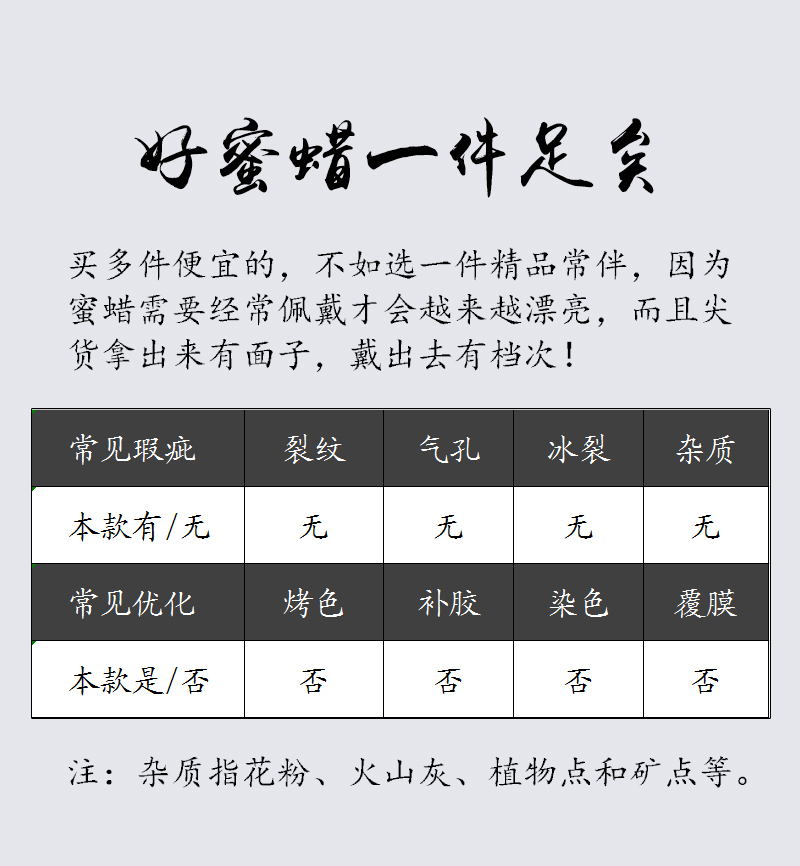 好蜜蜡一件足矣

买多件便宜的，不如选一件精品常伴，因为蜜蜡需要经常佩戴才会越来越漂亮，而且尖货拿出来有面子，戴出去有档次！

| 常见瑕疵 | 裂纹 | 气孔 | 冰裂 | 杂质 |
|---|---|---|---|---|
| 本款有/无 | 无 | 无 | 无 | 无 |
| 常见优化 | 烤色 | 补胶 | 染色 | 覆膜 |
| 本款是/否 | 否 | 否 | 否 | 否 |

注：杂质指花粉、火山灰、植物点和矿点等。